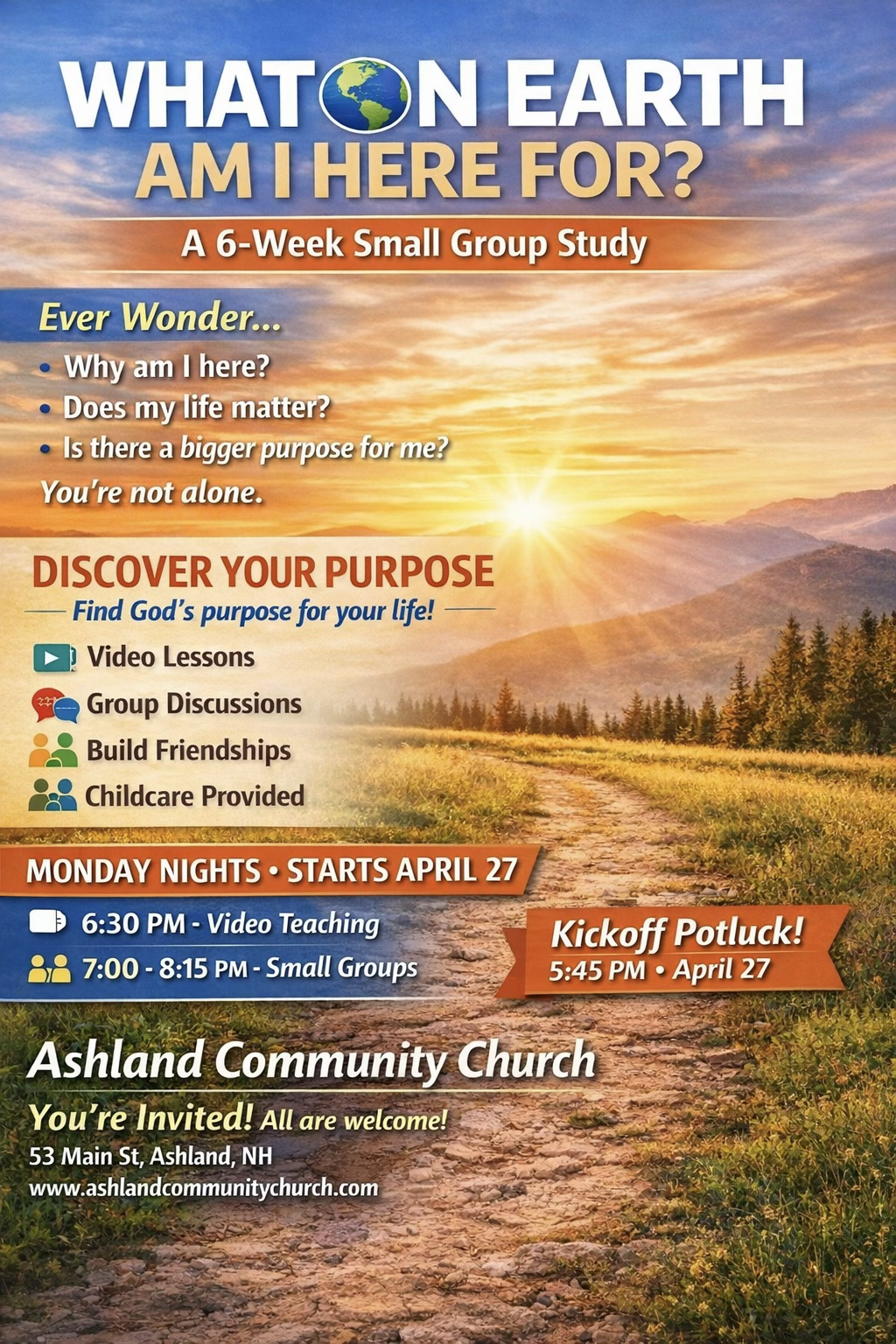 WHAT ON EARTH
AM I HERE FOR?

A 6-Week Small Group Study

Ever Wonder...

• Why am I here?
• Does my life matter?
• Is there a bigger purpose for me?

You're not alone.

DISCOVER YOUR PURPOSE

Find God's purpose for your life!

Video Lessons
Group Discussions
Build Friendships
Childcare Provided

MONDAY NIGHTS • STARTS APRIL 27

6:30 PM - Video Teaching
7:00 - 8:15 PM - Small Groups

Kickoff Potluck!
5:45 PM • April 27

Ashland Community Church

You're Invited! All are welcome!
53 Main St, Ashland, NH
www.ashlandcommunitychurch.com